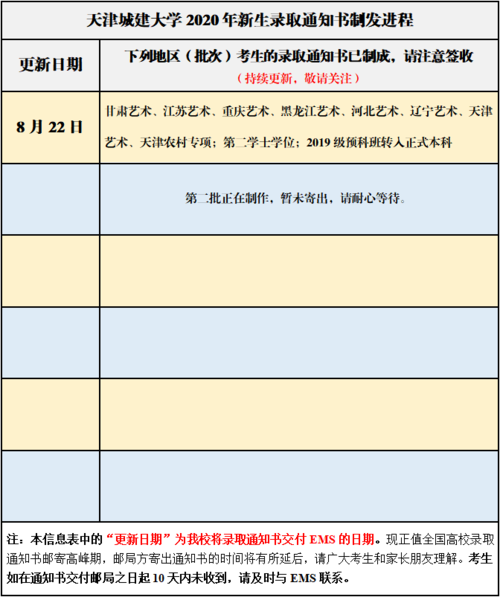 天津城建大学 2020 年新生录取通知书制发进程

| 更新日期 | 下列地区（批次）考生的录取通知书已制成，请注意签收（持续更新，敬请关注） |
|---|---|
| 8 月 22 日 | 甘肃艺术、江苏艺术、重庆艺术、黑龙江艺术、河北艺术、辽宁艺术、天津艺术、天津农村专项；第二学士学位；2019 级预科班转入正式本科 |
| | 第二批正在制作，暂未寄出，请耐心等待。 |
| | |
| | |
| | |
| | |

注：本信息表中的“更新日期”为我校将录取通知书交付 EMS 的日期。现正值全国高校录取通知书邮寄高峰期，邮局方寄出通知书的时间将有所延后，请广大考生和家长朋友理解。考生如在通知书交付邮局之日起 10 天内未收到，请及时与 EMS 联系。